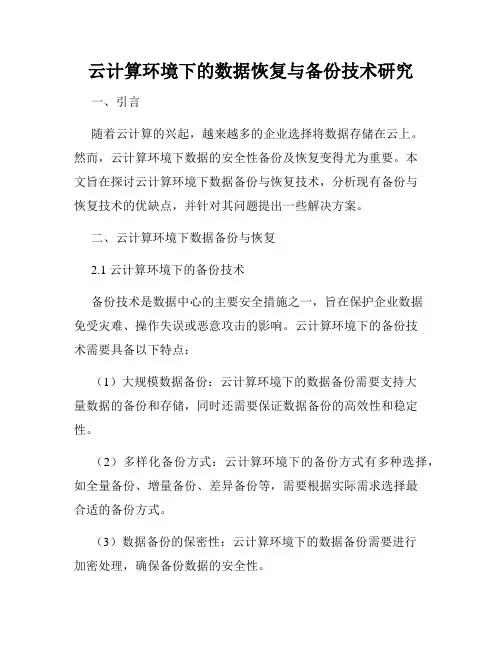 云计算环境下的数据恢复与备份技术研究

一、引言

随着云计算的兴起，越来越多的企业选择将数据存储在云上。然而，云计算环境下数据的安全性备份及恢复变得尤为重要。本文旨在探讨云计算环境下数据备份与恢复技术，分析现有备份与恢复技术的优缺点，并针对其问题提出一些解决方案。

二、云计算环境下数据备份与恢复

2.1 云计算环境下的备份技术

备份技术是数据中心的主要安全措施之一，旨在保护企业数据免受灾难、操作失误或恶意攻击的影响。云计算环境下的备份技术需要具备以下特点：

（1）大规模数据备份：云计算环境下的数据备份需要支持大量数据的备份和存储，同时还需要保证数据备份的高效性和稳定性。

（2）多样化备份方式：云计算环境下的备份方式有多种选择，如全量备份、增量备份、差异备份等，需要根据实际需求选择最合适的备份方式。

（3）数据备份的保密性：云计算环境下的数据备份需要进行加密处理，确保备份数据的安全性。